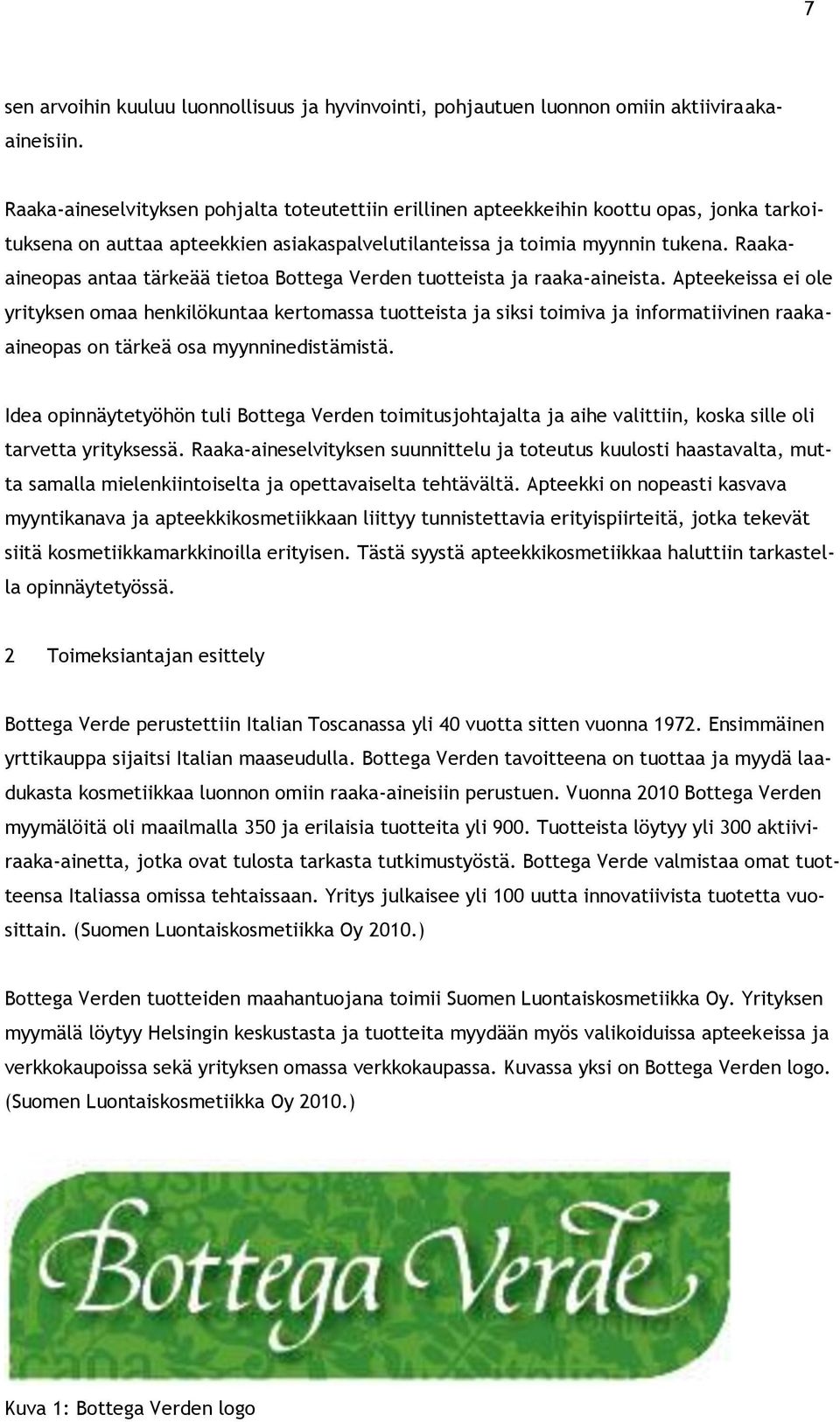 7

sen arvoihin kuuluu luonnollisuus ja hyvinvointi, pohjautuen luonnon omiin aktiiviraaka-aineisiin.

Raaka-aineselvityksen pohjalta toteutettiin erillinen apteekkeihin koottu opas, jonka tarkoituksena on auttaa apteekkien asiakaspalvelutilanteissa ja toimia myynnin tukena. Raaka-aineopas antaa tärkeää tietoa Bottega Verden tuotteista ja raaka-aineista. Apteekeissa ei ole yrityksen omaa henkilökuntaa kertomassa tuotteista ja siksi toimiva ja informatiivinen raaka-aineopas on tärkeä osa myynninedistämistä.

Idea opinnäytetyöhön tuli Bottega Verden toimitusjohtajalta ja aihe valittiin, koska sille oli tarvetta yrityksessä. Raaka-aineselvityksen suunnittelu ja toteutus kuulosti haastavalta, mutta samalla mielenkiintoiselta ja opettavaiselta tehtävältä. Apteekki on nopeasti kasvava myyntikanava ja apteekkikosmetiikkaan liittyy tunnistettavia erityispiirteitä, jotka tekevät siitä kosmetiikkamarkkinoilla erityisen. Tästä syystä apteekkikosmetiikkaa haluttiin tarkastella opinnäytetyössä.

2 Toimeksiantajan esittely

Bottega Verde perustettiin Italian Toscanassa yli 40 vuotta sitten vuonna 1972. Ensimmäinen yrttikauppa sijaitsi Italian maaseudulla. Bottega Verden tavoitteena on tuottaa ja myydä laadukasta kosmetiikkaa luonnon omiin raaka-aineisiin perustuen. Vuonna 2010 Bottega Verden myymälöitä oli maailmalla 350 ja erilaisia tuotteita yli 900. Tuotteista löytyy yli 300 aktiiviraaka-ainetta, jotka ovat tulosta tarkasta tutkimustyöstä. Bottega Verde valmistaa omat tuotteensa Italiassa omissa tehtaissaan. Yritys julkaisee yli 100 uutta innovatiivista tuotetta vuosittain. (Suomen Luontaiskosmetiikka Oy 2010.)

Bottega Verden tuotteiden maahantuojana toimii Suomen Luontaiskosmetiikka Oy. Yrityksen myymälä löytyy Helsingin keskustasta ja tuotteita myydään myös valikoiduissa apteekeissa ja verkkokaupoissa sekä yrityksen omassa verkkokaupassa. Kuvassa yksi on Bottega Verden logo. (Suomen Luontaiskosmetiikka Oy 2010.)

Bottega Verde

Kuva 1: Bottega Verden logo